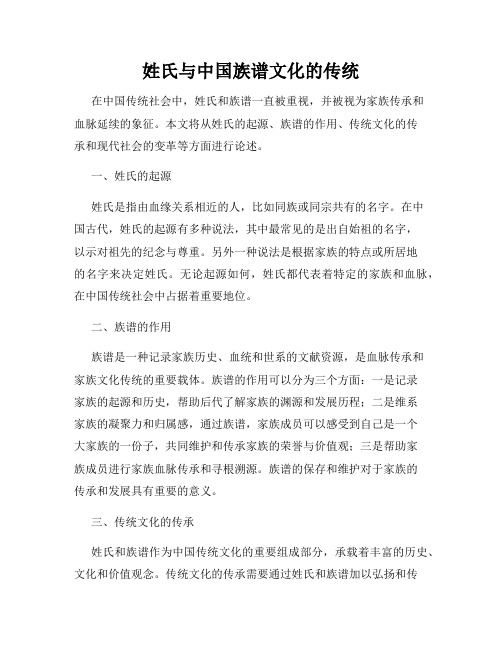 姓氏与中国族谱文化的传统

在中国传统社会中，姓氏和族谱一直被重视，并被视为家族传承和血脉延续的象征。本文将从姓氏的起源、族谱的作用、传统文化的传承和现代社会的变革等方面进行论述。

一、姓氏的起源

姓氏是指由血缘关系相近的人，比如同族或同宗共有的名字。在中国古代，姓氏的起源有多种说法，其中最常见的是出自始祖的名字，以示对祖先的纪念与尊重。另外一种说法是根据家族的特点或所居地的名字来决定姓氏。无论起源如何，姓氏都代表着特定的家族和血脉，在中国传统社会中占据着重要地位。

二、族谱的作用

族谱是一种记录家族历史、血统和世系的文献资源，是血脉传承和家族文化传统的重要载体。族谱的作用可以分为三个方面：一是记录家族的起源和历史，帮助后代了解家族的渊源和发展历程；二是维系家族的凝聚力和归属感，通过族谱，家族成员可以感受到自己是一个大家族的一份子，共同维护和传承家族的荣誉与价值观；三是帮助家族成员进行家族血脉传承和寻根溯源。族谱的保存和维护对于家族的传承和发展具有重要的意义。

三、传统文化的传承

姓氏和族谱作为中国传统文化的重要组成部分，承载着丰富的历史、文化和价值观念。传统文化的传承需要通过姓氏和族谱加以弘扬和传